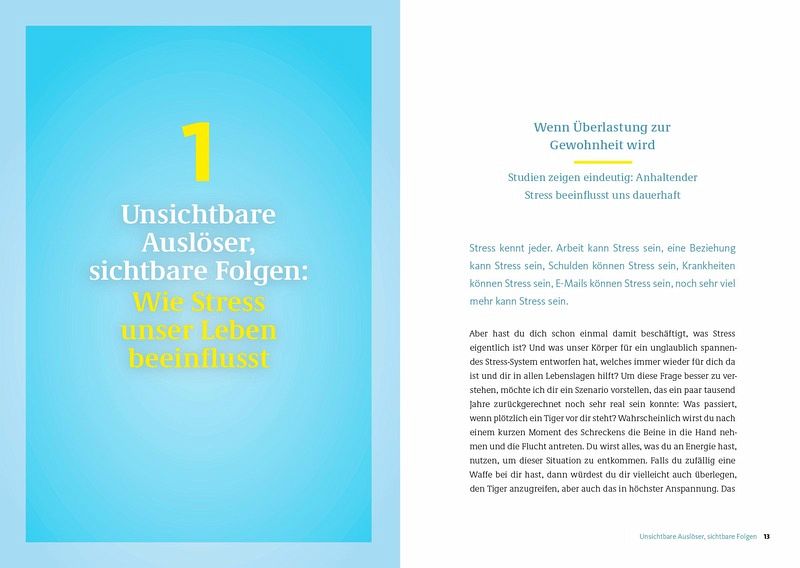 1

Unsichtbare Auslöser, sichtbare Folgen: Wie Stress unser Leben beeinflusst

Wenn Überlastung zur Gewohnheit wird

Studien zeigen eindeutig: Anhaltender Stress beeinflusst uns dauerhaft

Stress kennt jeder. Arbeit kann Stress sein, eine Beziehung kann Stress sein, Schulden können Stress sein, Krankheiten können Stress sein, E-Mails können Stress sein, noch sehr viel mehr kann Stress sein.

Aber hast du dich schon einmal damit beschäftigt, was Stress eigentlich ist? Und was unser Körper für ein unglaublich spannendes Stress-System entworfen hat, welches immer wieder für dich da ist und dir in allen Lebenslagen hilft? Um diese Frage besser zu verstehen, möchte ich dir ein Szenario vorstellen, das ein paar tausend Jahre zurückgerechnet noch sehr real sein konnte: Was passiert, wenn plötzlich ein Tiger vor dir steht? Wahrscheinlich wirst du nach einem kurzen Moment des Schreckens die Beine in die Hand nehmen und die Flucht antreten. Du wirst alles, was du an Energie hast, nutzen, um dieser Situation zu entkommen. Falls du zufällig eine Waffe bei dir hast, dann würdest du dir vielleicht auch überlegen, den Tiger anzugreifen, aber auch das in höchster Anspannung. Das

Unsichtbare Auslöser, sichtbare Folgen 13